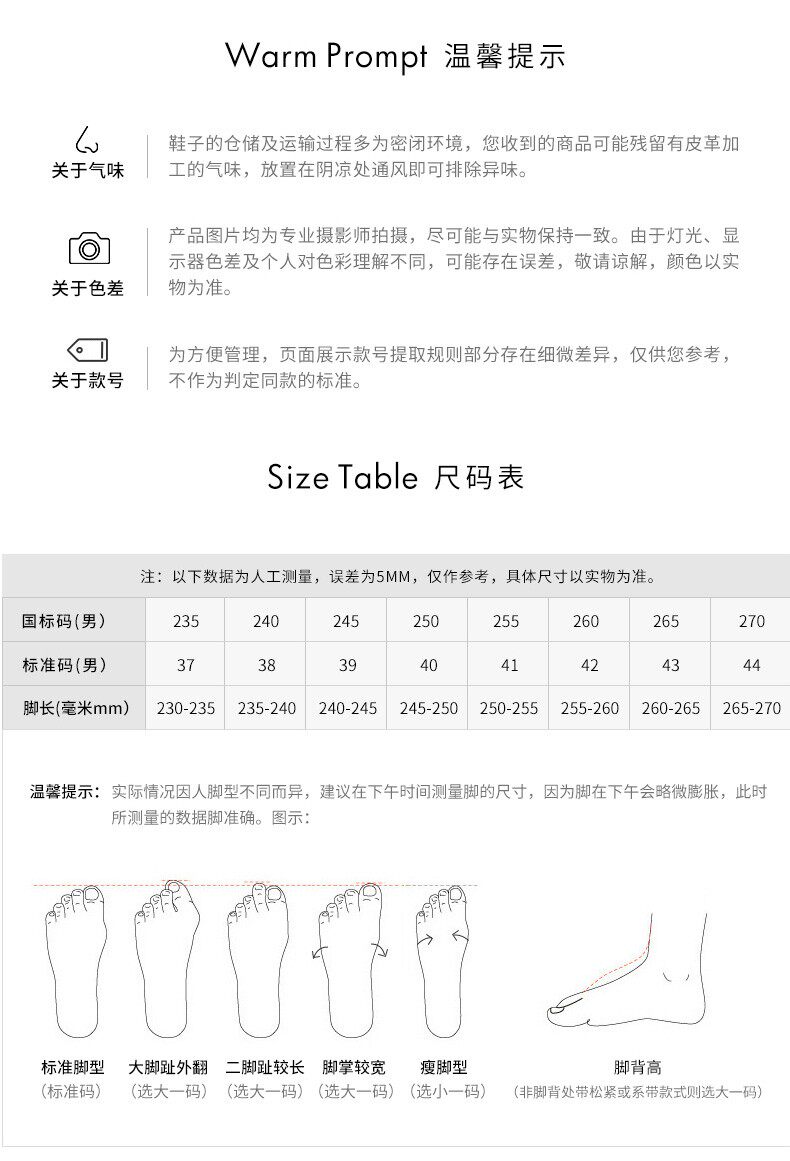 Warm Prompt 温馨提示

关于气味

鞋子的仓储及运输过程多为密闭环境，您收到的商品可能残留有皮革加工的气味，放置在阴凉处通风即可排除异味。

关于色差

产品图片均为专业摄影师拍摄，尽可能与实物保持一致。由于灯光、显示器色差及个人对色彩理解不同，可能存在误差，敬请谅解，颜色以实物为准。

关于款号

为方便管理，页面展示款号提取规则部分存在细微差异，仅供您参考，不作为判定同款的标准。

Size Table 尺码表

注：以下数据为人工测量，误差为5MM，仅作参考，具体尺寸以实物为准。

| 国标码(男) | 235 | 240 | 245 | 250 | 255 | 260 | 265 | 270 |
|---|---|---|---|---|---|---|---|---|
| 标准码(男) | 37 | 38 | 39 | 40 | 41 | 42 | 43 | 44 |
| 脚长(毫米mm) | 230-235 | 235-240 | 240-245 | 245-250 | 250-255 | 255-260 | 260-265 | 265-270 |

温馨提示：实际情况因人脚型不同而异，建议在下午时间测量脚的尺寸，因为脚在下午会略微膨胀，此时所测量的数据脚准确。图示：

标准脚型
(标准码)

大脚趾外翻
(选大一码)

二脚趾较长
(选大一码)

脚掌较宽
(选大一码)

瘦脚型
(选小一码)

脚背高
(非脚背处带松紧或系带款式则选大一码)